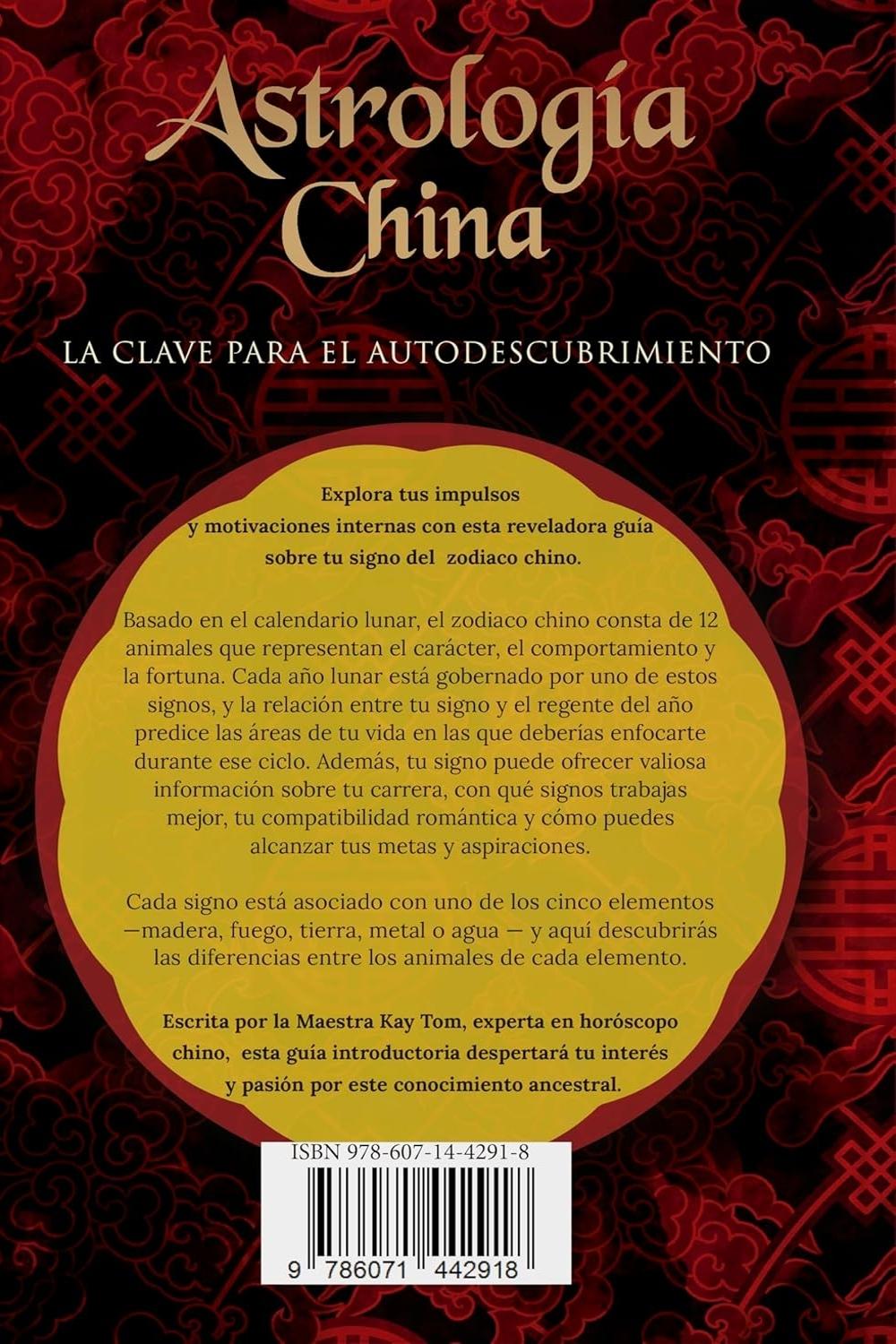 Astrología China

LA CLAVE PARA EL AUTODESCUBRIMIENTO

Explora tus impulsos y motivaciones internas con esta reveladora guía sobre tu signo del zodiaco chino.

Basado en el calendario lunar, el zodiaco chino consta de 12 animales que representan el carácter, el comportamiento y la fortuna. Cada año lunar está gobernado por uno de estos signos, y la relación entre tu signo y el regente del año predice las áreas de tu vida en las que deberías enfocarte durante ese ciclo. Además, tu signo puede ofrecer valiosa información sobre tu carrera, con qué signos trabajas mejor, tu compatibilidad romántica y cómo puedes alcanzar tus metas y aspiraciones.

Cada signo está asociado con uno de los cinco elementos —madera, fuego, tierra, metal o agua — y aquí descubrirás las diferencias entre los animales de cada elemento.

Escrita por la Maestra Kay Tom, experta en horóscopo chino, esta guía introductoria despertará tu interés y pasión por este conocimiento ancestral.

ISBN 978-607-14-4291-8

9 786071 442918